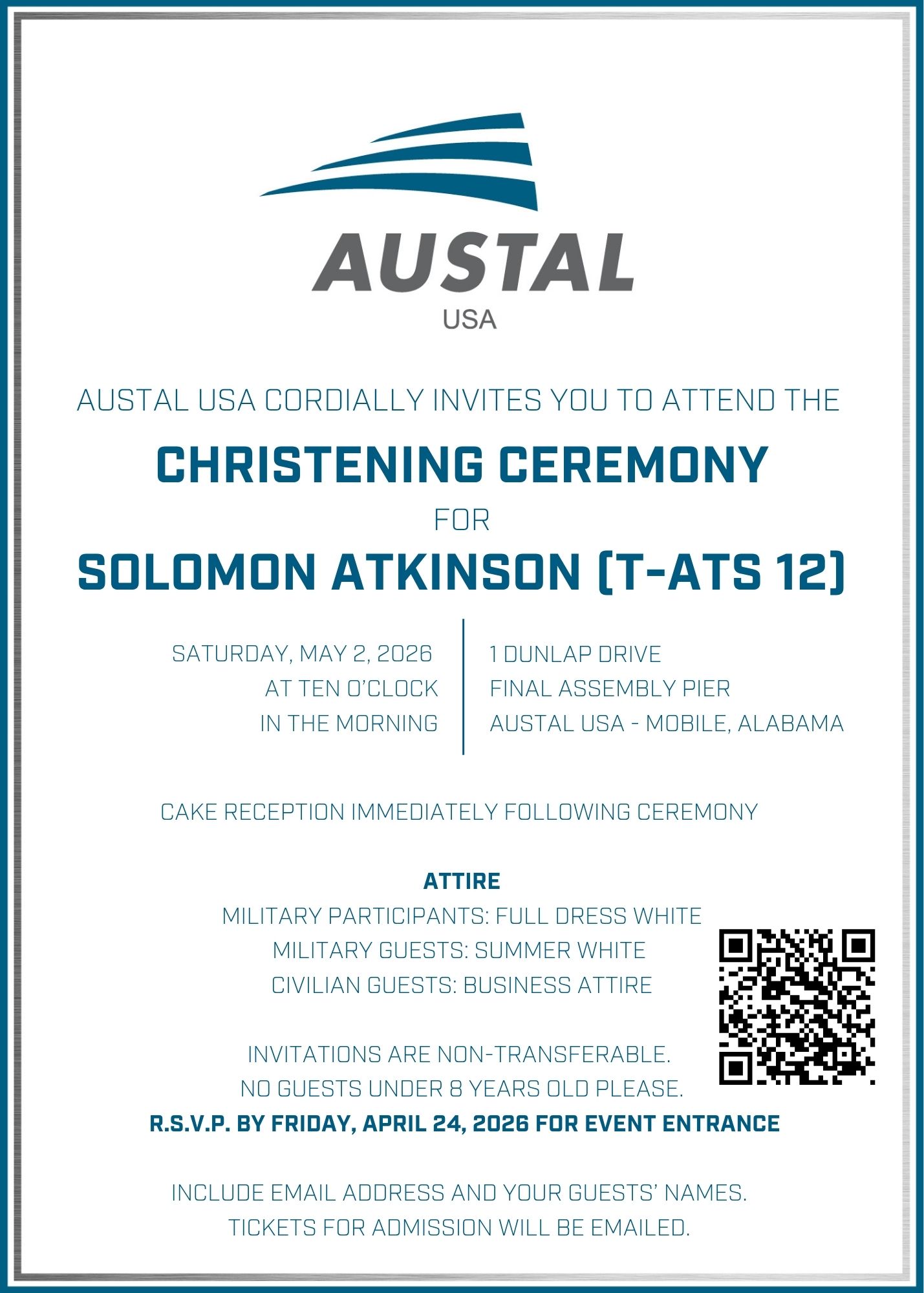 AUSTAL
USA

AUSTAL USA CORDIALLY INVITES YOU TO ATTEND THE

CHRISTENING CEREMONY

FOR

SOLOMON ATKINSON (T-ATS 12)

SATURDAY, MAY 2, 2026
AT TEN O'CLOCK
IN THE MORNING

1 DUNLAP DRIVE
FINAL ASSEMBLY PIER
AUSTAL USA - MOBILE, ALABAMA

CAKE RECEPTION IMMEDIATELY FOLLOWING CEREMONY

ATTIRE
MILITARY PARTICIPANTS: FULL DRESS WHITE
MILITARY GUESTS: SUMMER WHITE
CIVILIAN GUESTS: BUSINESS ATTIRE

INVITATIONS ARE NON-TRANSFERABLE.
NO GUESTS UNDER 8 YEARS OLD PLEASE.
R.S.V.P. BY FRIDAY, APRIL 24, 2026 FOR EVENT ENTRANCE

INCLUDE EMAIL ADDRESS AND YOUR GUESTS' NAMES.
TICKETS FOR ADMISSION WILL BE EMAILED.